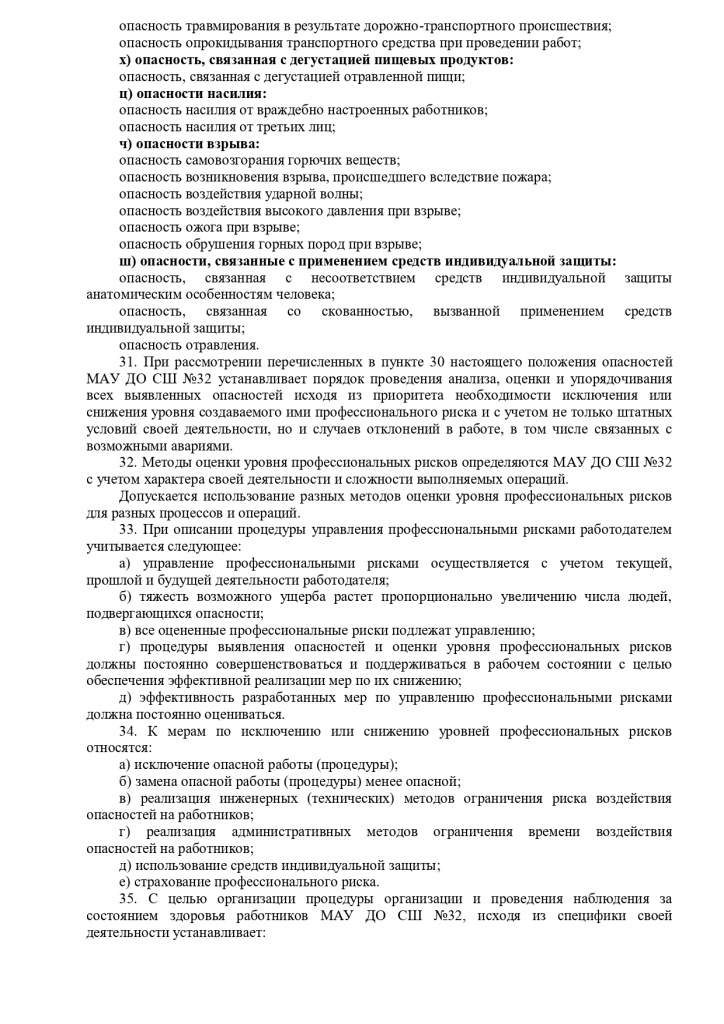 опасность травмирования в результате дорожно-транспортного происшествия;
опасность опрокидывания транспортного средства при проведении работ;
х) опасность, связанная с дегустацией пищевых продуктов:
опасность, связанная с дегустацией отравленной пищи;
ц) опасности насилия:
опасность насилия от враждебно настроенных работников;
опасность насилия от третьих лиц;
ч) опасности взрыва:
опасность самовозгорания горючих веществ;
опасность возникновения взрыва, происшедшего вследствие пожара;
опасность воздействия ударной волны;
опасность воздействия высокого давления при взрыве;
опасность ожога при взрыве;
опасность обрушения горных пород при взрыве;
ш) опасности, связанные с применением средств индивидуальной защиты:
опасность, связанная с несоответствием средств индивидуальной защиты анатомическим особенностям человека;
опасность, связанная со скованностью, вызванной применением средств индивидуальной защиты;
опасность отравления.

31. При рассмотрении перечисленных в пункте 30 настоящего положения опасностей МАУ ДО СШ №32 устанавливает порядок проведения анализа, оценки и упорядочивания всех выявленных опасностей исходя из приоритета необходимости исключения или снижения уровня создаваемого ими профессионального риска и с учетом не только штатных условий своей деятельности, но и случаев отклонений в работе, в том числе связанных с возможными авариями.

32. Методы оценки уровня профессиональных рисков определяются МАУ ДО СШ №32 с учетом характера своей деятельности и сложности выполняемых операций.

Допускается использование разных методов оценки уровня профессиональных рисков для разных процессов и операций.

33. При описании процедуры управления профессиональными рисками работодателем учитывается следующее:

а) управление профессиональными рисками осуществляется с учетом текущей, прошлой и будущей деятельности работодателя;

б) тяжесть возможного ущерба растет пропорционально увеличению числа людей, подвергающихся опасности;

в) все оцененные профессиональные риски подлежат управлению;

г) процедуры выявления опасностей и оценки уровня профессиональных рисков должны постоянно совершенствоваться и поддерживаться в рабочем состоянии с целью обеспечения эффективной реализации мер по их снижению;

д) эффективность разработанных мер по управлению профессиональными рисками должна постоянно оцениваться.

34. К мерам по исключению или снижению уровней профессиональных рисков относятся:

а) исключение опасной работы (процедуры);

б) замена опасной работы (процедуры) менее опасной;

в) реализация инженерных (технических) методов ограничения риска воздействия опасностей на работников;

г) реализация административных методов ограничения времени воздействия опасностей на работников;

д) использование средств индивидуальной защиты;

е) страхование профессионального риска.

35. С целью организации процедуры организации и проведения наблюдения за состоянием здоровья работников МАУ ДО СШ №32, исходя из специфики своей деятельности устанавливает: